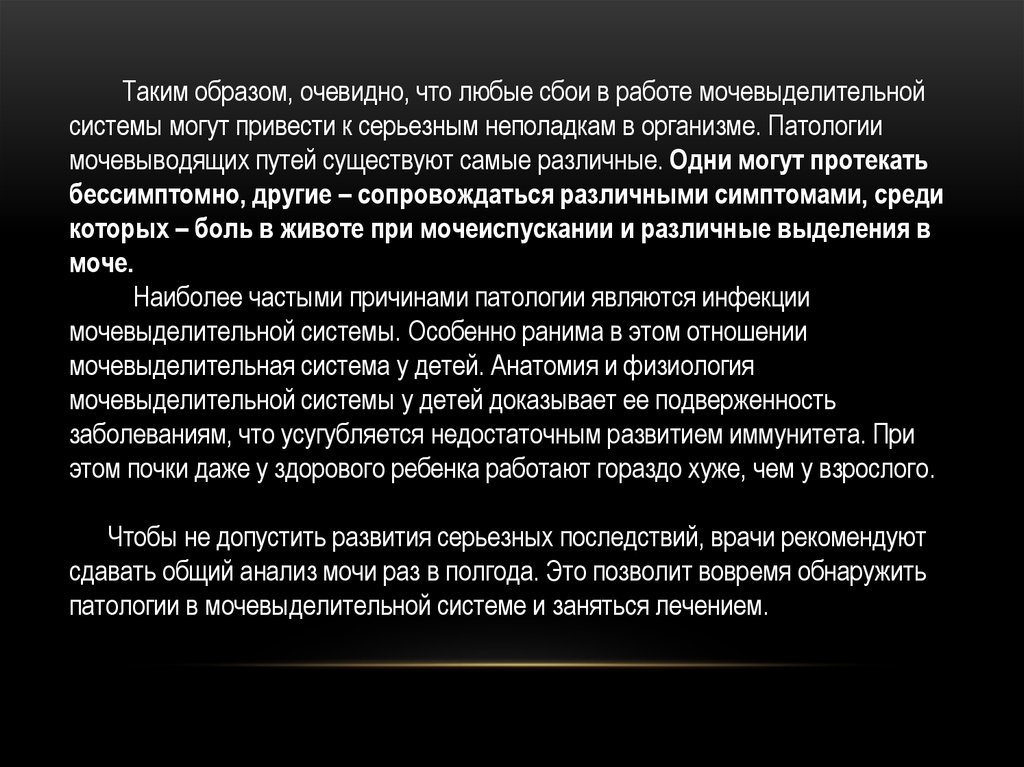 Таким образом, очевидно, что любые сбои в работе мочевыделительной системы могут привести к серьезным неполадкам в организме. Патологии мочевыводящих путей существуют самые различные. Одни могут протекать бессимптомно, другие – сопровождаться различными симптомами, среди которых – боль в животе при мочеиспускании и различные выделения в моче.

Наиболее частыми причинами патологии являются инфекции мочевыделительной системы. Особенно ранима в этом отношении мочевыделительная система у детей. Анатомия и физиология мочевыделительной системы у детей доказывает ее подверженность заболеваниям, что усугубляется недостаточным развитием иммунитета. При этом почки даже у здорового ребенка работают гораздо хуже, чем у взрослого.

Чтобы не допустить развития серьезных последствий, врачи рекомендуют сдавать общий анализ мочи раз в полгода. Это позволит вовремя обнаружить патологии в мочевыделительной системе и заняться лечением.